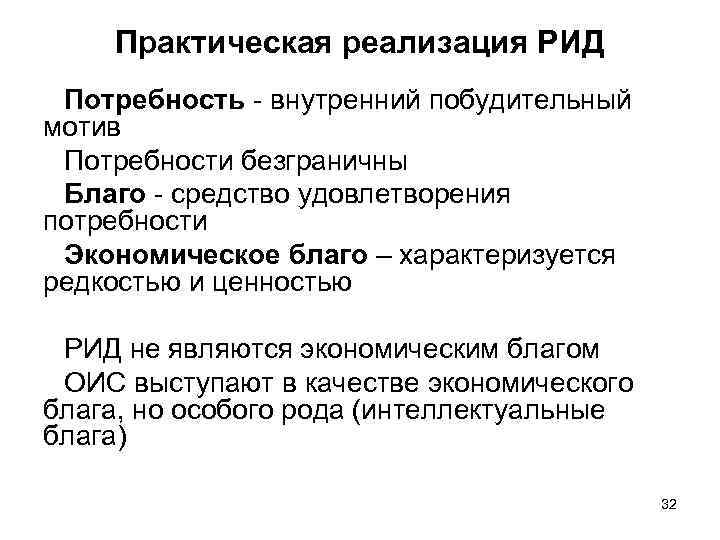 Практическая реализация РИД

Потребность - внутренний побудительный мотив

Потребности безграничны

Благо - средство удовлетворения потребности

Экономическое благо – характеризуется редкостью и ценностью

РИД не являются экономическим благом

ОИС выступают в качестве экономического блага, но особого рода (интеллектуальные блага)

32